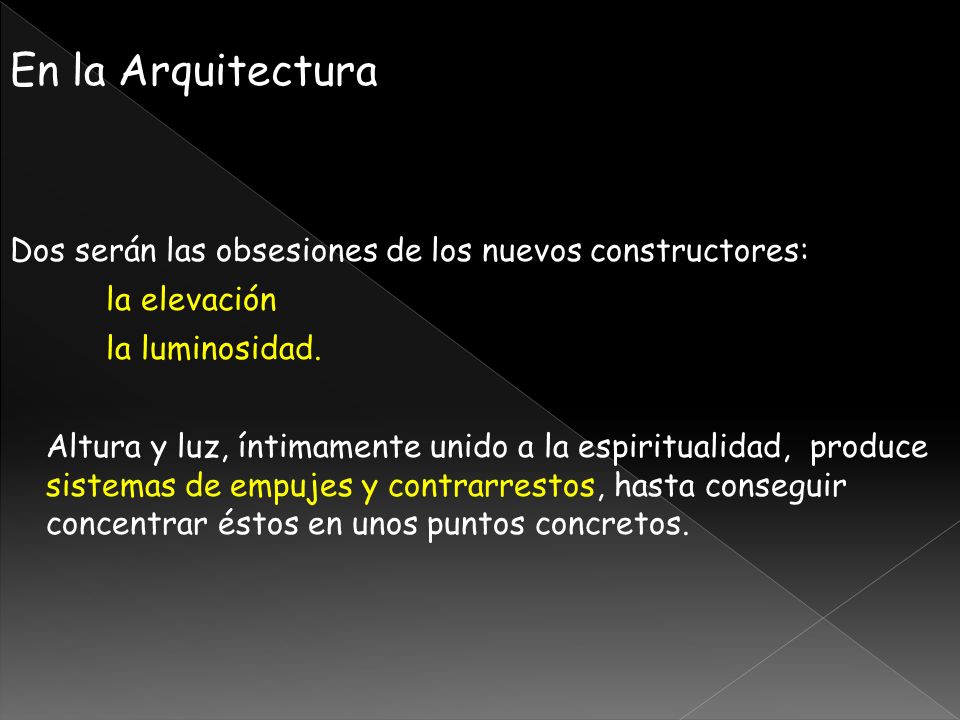 En la Arquitectura

Dos serán las obsesiones de los nuevos constructores:

la elevación

la luminosidad.

Altura y luz, íntimamente unido a la espiritualidad, produce sistemas de empujes y contrarrestos, hasta conseguir concentrar éstos en unos puntos concretos.